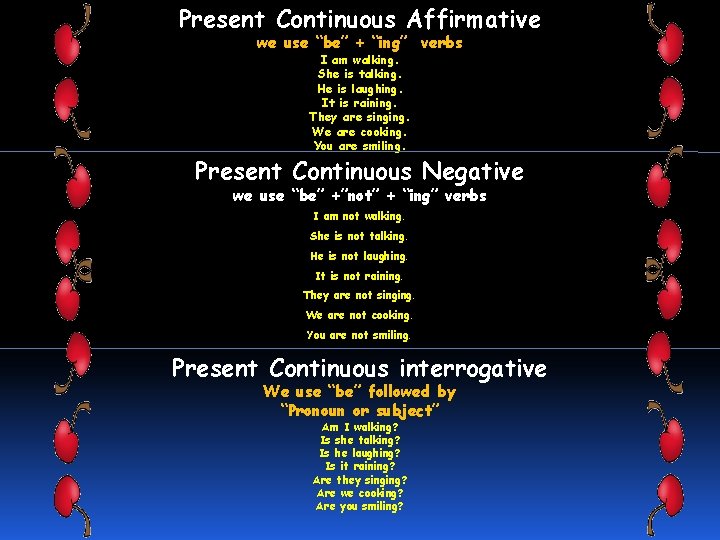 Present Continuous Affirmative
we use "be" + "ing" verbs

I am walking.
She is talking.
He is laughing.
It is raining.
They are singing.
We are cooking.
You are smiling.

Present Continuous Negative
we use "be" +"not" + "ing" verbs

I am not walking.
She is not talking.
He is not laughing.
It is not raining.
They are not singing.
We are not cooking.
You are not smiling.

Present Continuous interrogative
We use "be" followed by
"Pronoun or subject"

Am I walking?
Is she talking?
Is he laughing?
Is it raining?
Are they singing?
Are we cooking?
Are you smiling?